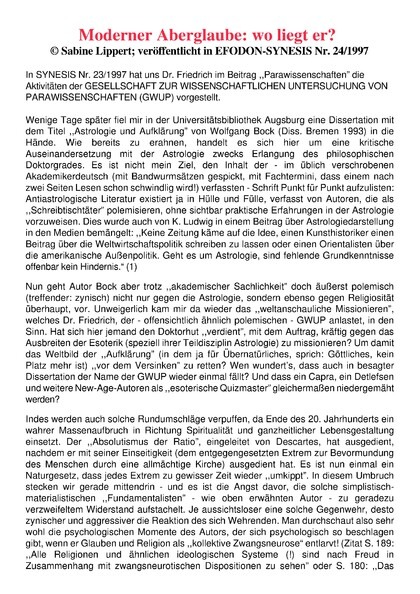 Moderner Aberglaube: wo liegt er?
© Sabine Lippert; veröffentlicht in EFODON-SYNESIS Nr. 24/1997

In SYNESIS Nr. 23/1997 hat uns Dr. Friedrich im Beitrag ,,Parawissenschaften" die Aktivitäten der GESELLSCHAFT ZUR WISSENSCHAFTLICHEN UNTERSUCHUNG VON PARAWISSENSCHAFTEN (GWUP) vorgestellt.

Wenige Tage später fiel mir in der Universitätsbibliothek Augsburg eine Dissertation mit dem Titel ,,Astrologie und Aufklärung" von Wolfgang Bock (Diss. Bremen 1993) in die Hände. Wie bereits zu erahnen, handelt es sich hier um eine kritische Auseinandersetzung mit der Astrologie zwecks Erlangung des philosophischen Doktorgrades. Es ist nicht mein Ziel, den Inhalt der - im üblich verschrobenen Akademikerdeutsch (mit Bandwurmsätzen gespickt, mit Fachtermini, dass einem nach zwei Seiten Lesen schon schwindlig wird!) verfassten - Schrift Punkt für Punkt aufzulisten: Antiastrologische Literatur existiert ja in Hülle und Fülle, verfasst von Autoren, die als ,,Schreibtischtäter" polemisieren, ohne sichtbar praktische Erfahrungen in der Astrologie vorzuweisen. Dies wurde auch von K. Ludwig in einem Beitrag über Astrologiedarstellung in den Medien bemängelt: ,,Keine Zeitung käme auf die Idee, einen Kunsthistoriker einen Beitrag über die Weltwirtschaftspolitik schreiben zu lassen oder einen Orientalisten über die amerikanische Außenpolitik. Geht es um Astrologie, sind fehlende Grundkenntnisse offenbar kein Hindernis." (1)

Nun geht Autor Bock aber trotz ,,akademischer Sachlichkeit" doch äußerst polemisch (treffender: zynisch) nicht nur gegen die Astrologie, sondern ebenso gegen Religiosität überhaupt, vor. Unweigerlich kam mir da wieder das ,,weltanschauliche Missionieren", welches Dr. Friedrich, der - offensichtlich ähnlich polemischen - GWUP anlastet, in den Sinn. Hat sich hier jemand den Doktorhut ,,verdient", mit dem Auftrag, kräftig gegen das Ausbreiten der Esoterik (speziell ihrer Teildisziplin Astrologie) zu missionieren? Um damit das Weltbild der ,,Aufklärung" (in dem ja für Übernatürliches, sprich: Göttliches, kein Platz mehr ist) ,,vor dem Versinken" zu retten? Wen wundert's, dass auch in besagter Dissertation der Name der GWUP wieder einmal fällt? Und dass ein Capra, ein Detlefsen und weitere New-Age-Autoren als ,,esoterische Quizmaster" gleichermaßen niedergemäht werden?

Indes werden auch solche Rundumschläge verpuffen, da Ende des 20. Jahrhunderts ein wahrer Massenaufbruch in Richtung Spiritualität und ganzheitlicher Lebensgestaltung einsetzt. Der ,,Absolutismus der Ratio", eingeleitet von Descartes, hat ausgedient, nachdem er mit seiner Einseitigkeit (dem entgegengesetzten Extrem zur Bevormundung des Menschen durch eine allmächtige Kirche) ausgedient hat. Es ist nun einmal ein Naturgesetz, dass jedes Extrem zu gewisser Zeit wieder ,,umkippt". In diesem Umbruch stecken wir gerade mittendrin - und es ist die Angst davor, die solche simplistisch-materialistischen ,,Fundamentalisten" - wie oben erwähnten Autor - zu geradezu verzweifeltem Widerstand aufstachelt. Je aussichtsloser eine solche Gegenwehr, desto zynischer und aggressiver die Reaktion des sich Wehrenden. Man durchschaut also sehr wohl die psychologischen Momente des Autors, der sich psychologisch so beschlagen gibt, wenn er Glauben und Religion als ,,kollektive Zwangsneurose" entlarvt! (Zitat S. 189: ,,Alle Religionen und ähnlichen ideologischen Systeme (!) sind nach Freud in Zusammenhang mit zwangsneurotischen Dispositionen zu sehen" oder S. 180: ,,Das